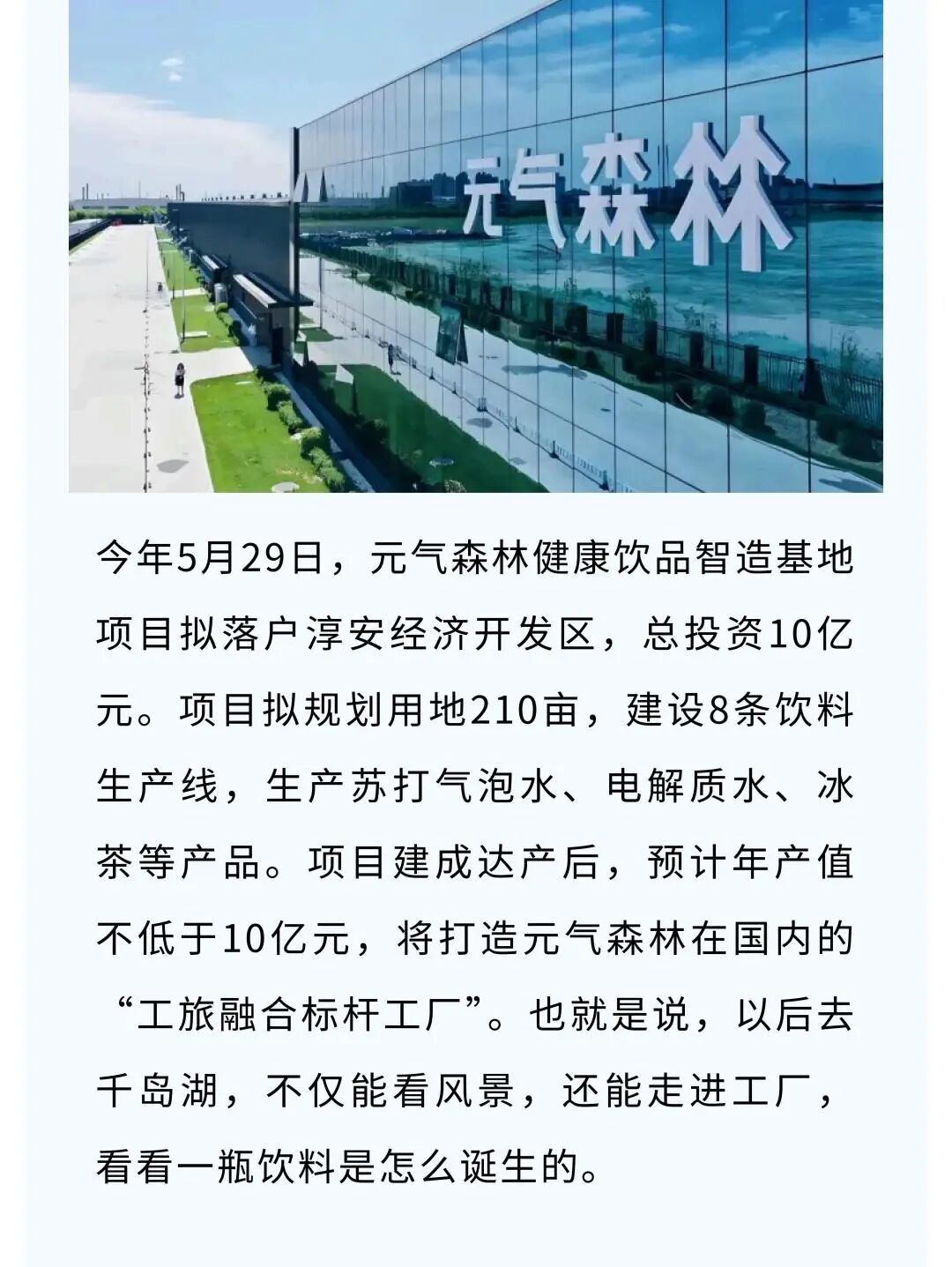 元气森林

今年5月29日，元气森林健康饮品智造基地项目拟落户淳安经济开发区，总投资10亿元。项目拟规划用地210亩，建设8条饮料生产线，生产苏打气泡水、电解质水、冰茶等产品。项目建成达产后，预计年产值不低于10亿元，将打造元气森林在国内的“工旅融合标杆工厂”。也就是说，以后去千岛湖，不仅能看风景，还能走进工厂，看看一瓶饮料是怎么诞生的。